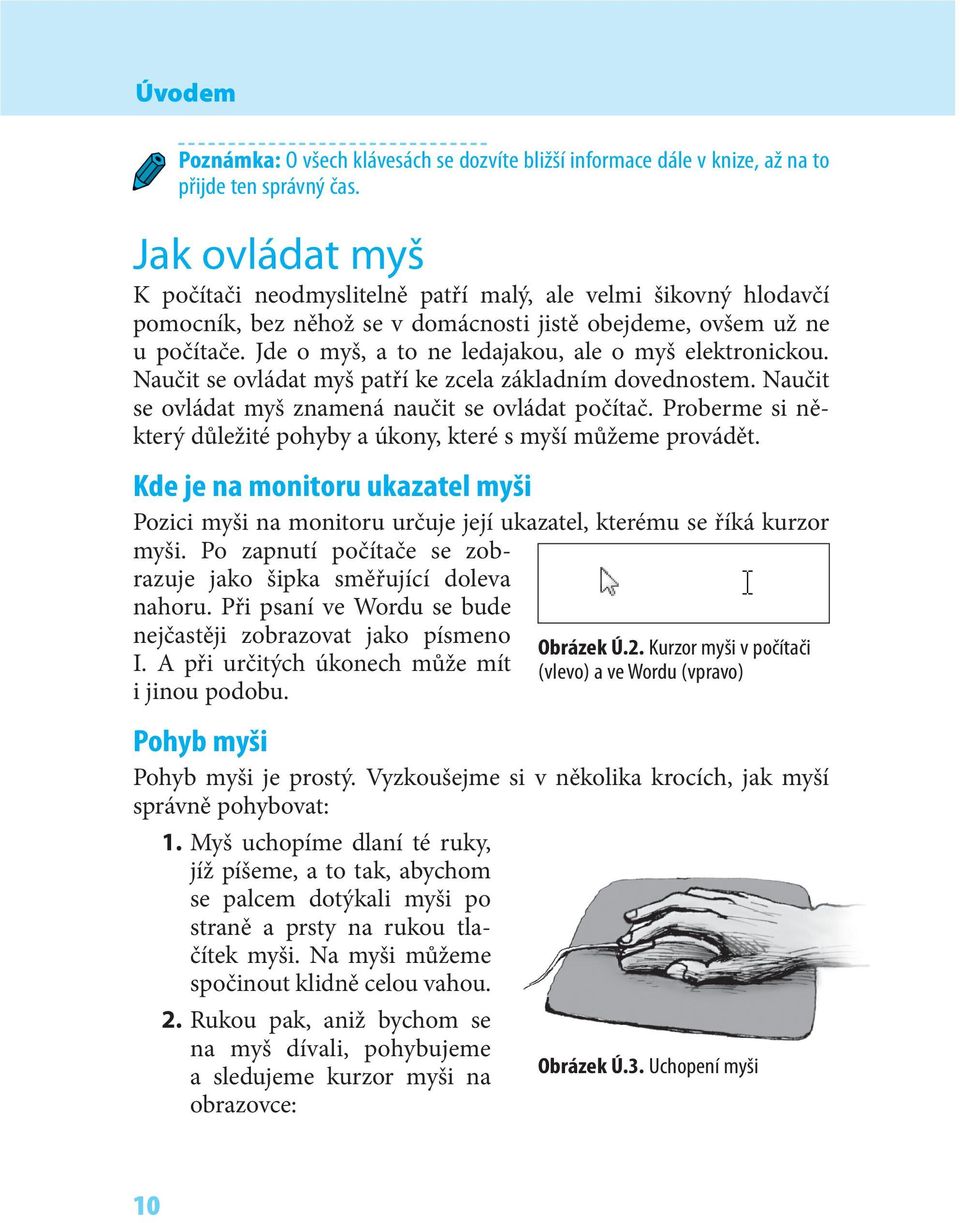 Úvodem

Poznámka: O všech klávesách se dozvíte bližší informace dále v knize, až na to přijde ten správný čas.

Jak ovládat myš

K počítači neodmyslitelně patří malý, ale velmi šikovný hlodavčí pomocník, bez něhož se v domácnosti jistě obejdeme, ovšem už ne u počítače. Jde o myš, a to ne ledajakou, ale o myš elektronickou. Naučit se ovládat myš patří ke zcela základním dovednostem. Naučit se ovládat myš znamená naučit se ovládat počítač. Proberme si některý důležité pohyby a úkony, které s myší můžeme provádět.

Kde je na monitoru ukazatel myši

Pozici myši na monitoru určuje její ukazatel, kterému se říká kurzor myši. Po zapnutí počítače se zobrazuje jako šipka směřující doleva nahoru. Při psaní ve Wordu se bude nejčastěji zobrazovat jako písmeno I. A při určitých úkonech může mít i jinou podobu.

Obrázek Ú.2. Kurzor myši v počítači (vlevo) a ve Wordu (vpravo)

Pohyb myši

Pohyb myši je prostý. Vyzkoušejme si v několika krocích, jak myší správně pohybovat:

1. Myš uchopíme dlaní té ruky, jíž píšeme, a to tak, abychom se palcem dotýkali myši po straně a prsty na rukou tlačítek myši. Na myši můžeme spočinout klidně celou vahou.

2. Rukou pak, aniž bychom se na myš dívali, pohybujeme a sledujeme kurzor myši na obrazovce:

Obrázek Ú.3. Uchopení myši

10